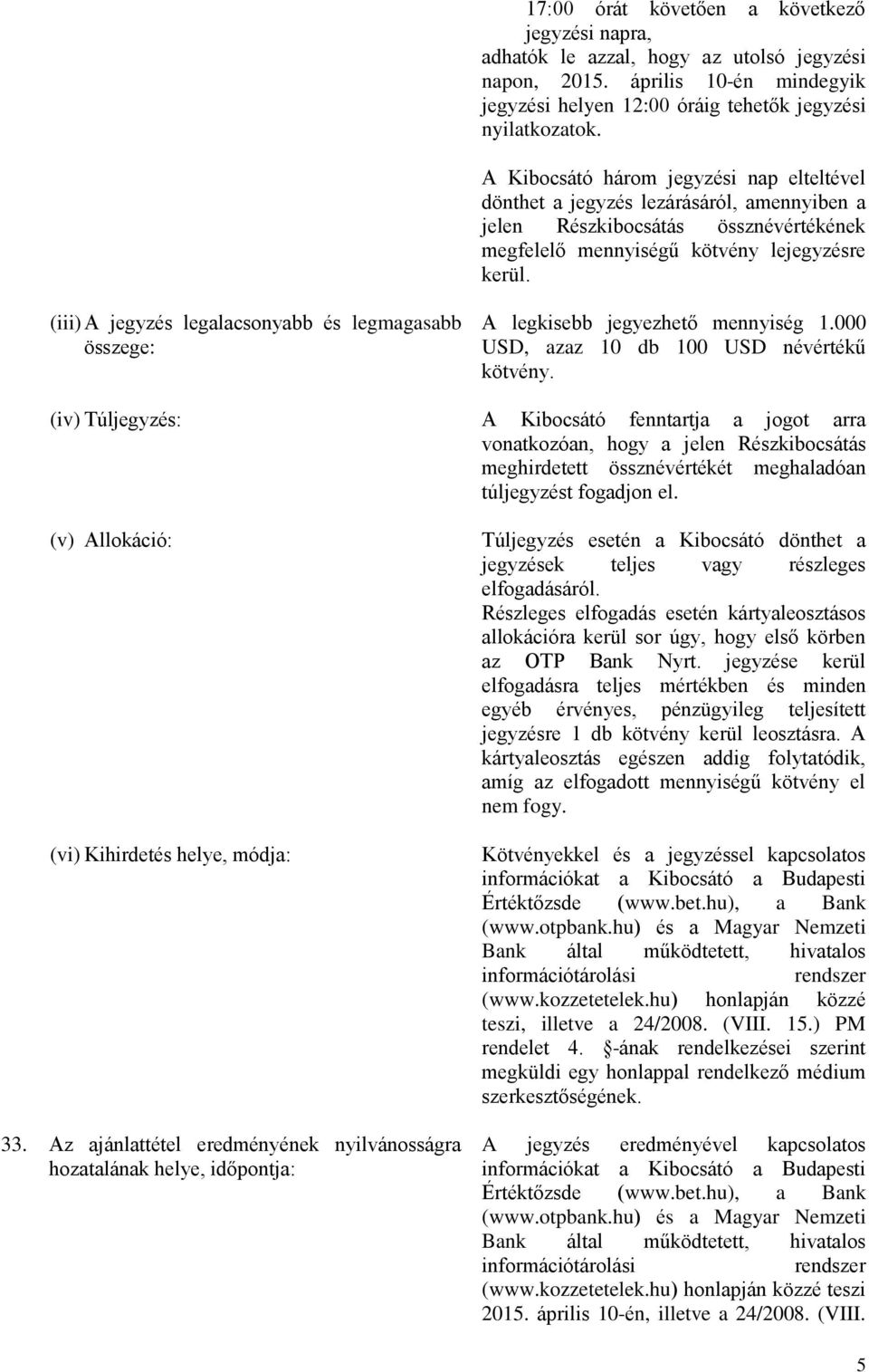 17:00 órát követően a következő jegyzési napra, adhatók le azzal, hogy az utolsó jegyzési napon, 2015. április 10-én mindegyik jegyzési helyen 12:00 óráig tehetők jegyzési nyilatkozatok.

A Kibocsátó három jegyzési nap elteltével dönthet a jegyzés lezárásáról, amennyiben a jelen Részkibocsátás össznévértékének megfelelő mennyiségű kötvény lejegyzésre kerül.

(iii) A jegyzés legalacsonyabb és legmagasabb összege:

A legkisebb jegyezhető mennyiség 1.000 USD, azaz 10 db 100 USD névértékű kötvény.

(iv) Túljegyzés:

A Kibocsátó fenntartja a jogot arra vonatkozóan, hogy a jelen Részkibocsátás meghirdetett össznévértékét meghaladóan túljegyzést fogadjon el.

(v) Allokáció:

Túljegyzés esetén a Kibocsátó dönthet a jegyzések teljes vagy részleges elfogadásáról.
Részleges elfogadás esetén kártyaleosztásos allokációra kerül sor úgy, hogy első körben az OTP Bank Nyrt. jegyzése kerül elfogadásra teljes mértékben és minden egyéb érvényes, pénzügyileg teljesített jegyzésre 1 db kötvény kerül leosztásra. A kártyaleosztás egészen addig folytatódik, amíg az elfogadott mennyiségű kötvény el nem fogy.

(vi) Kihirdetés helye, módja:

Kötvényekkel és a jegyzéssel kapcsolatos információkat a Kibocsátó a Budapesti Értéktőzsde (www.bet.hu), a Bank (www.otpbank.hu) és a Magyar Nemzeti Bank által működtetett, hivatalos információtárolási rendszer (www.kozzetetelek.hu) honlapján közzé teszi, illetve a 24/2008. (VIII. 15.) PM rendelet 4. §-ának rendelkezései szerint megküldi egy honlappal rendelkező médium szerkesztőségének.

33. Az ajánlattétel eredményének nyilvánosságra hozatalának helye, időpontja:

A jegyzés eredményével kapcsolatos információkat a Kibocsátó a Budapesti Értéktőzsde (www.bet.hu), a Bank (www.otpbank.hu) és a Magyar Nemzeti Bank által működtetett, hivatalos információtárolási rendszer (www.kozzetetelek.hu) honlapján közzé teszi 2015. április 10-én, illetve a 24/2008. (VIII.

5